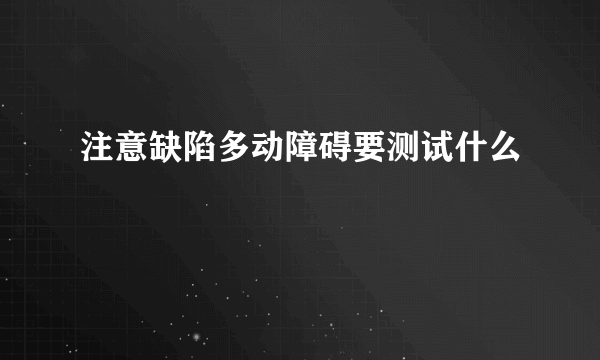 注意缺陷多动障碍要测试什么